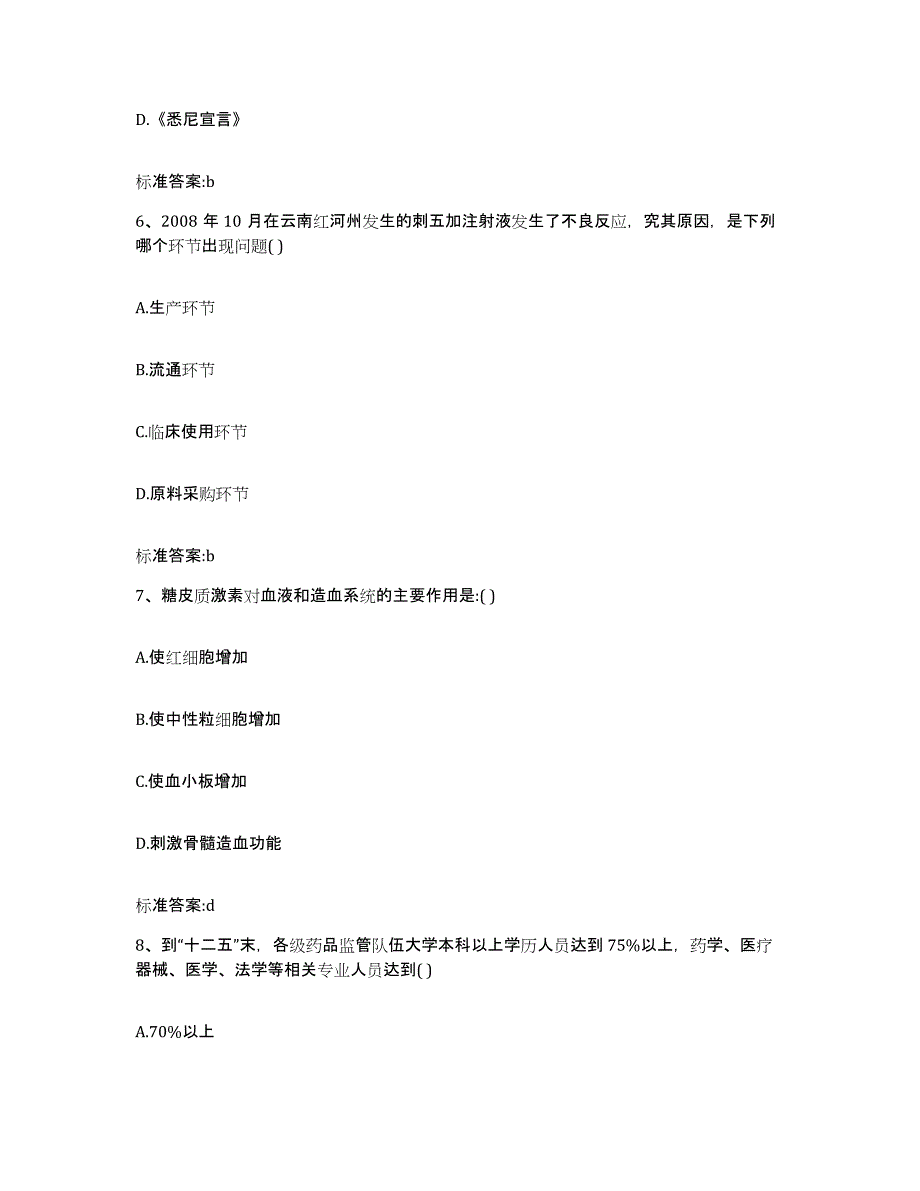 D.《悉尼宣言》

标准答案:b

6、2008 年 10 月在云南红河州发生的刺五加注射液发生了不良反应，究其原因，是下列哪个环节出现问题( )

A.生产环节

B.流通环节

C.临床使用环节

D.原料采购环节

标准答案:b

7、糖皮质激素对血液和造血系统的主要作用是:( )

A.使红细胞增加

B.使中性粒细胞增加

C.使血小板增加

D.刺激骨髓造血功能

标准答案:d

8、到“十二五”末，各级药品监管队伍大学本科以上学历人员达到 75%以上，药学、医疗器械、医学、法学等相关专业人员达到( )

A.70%以上